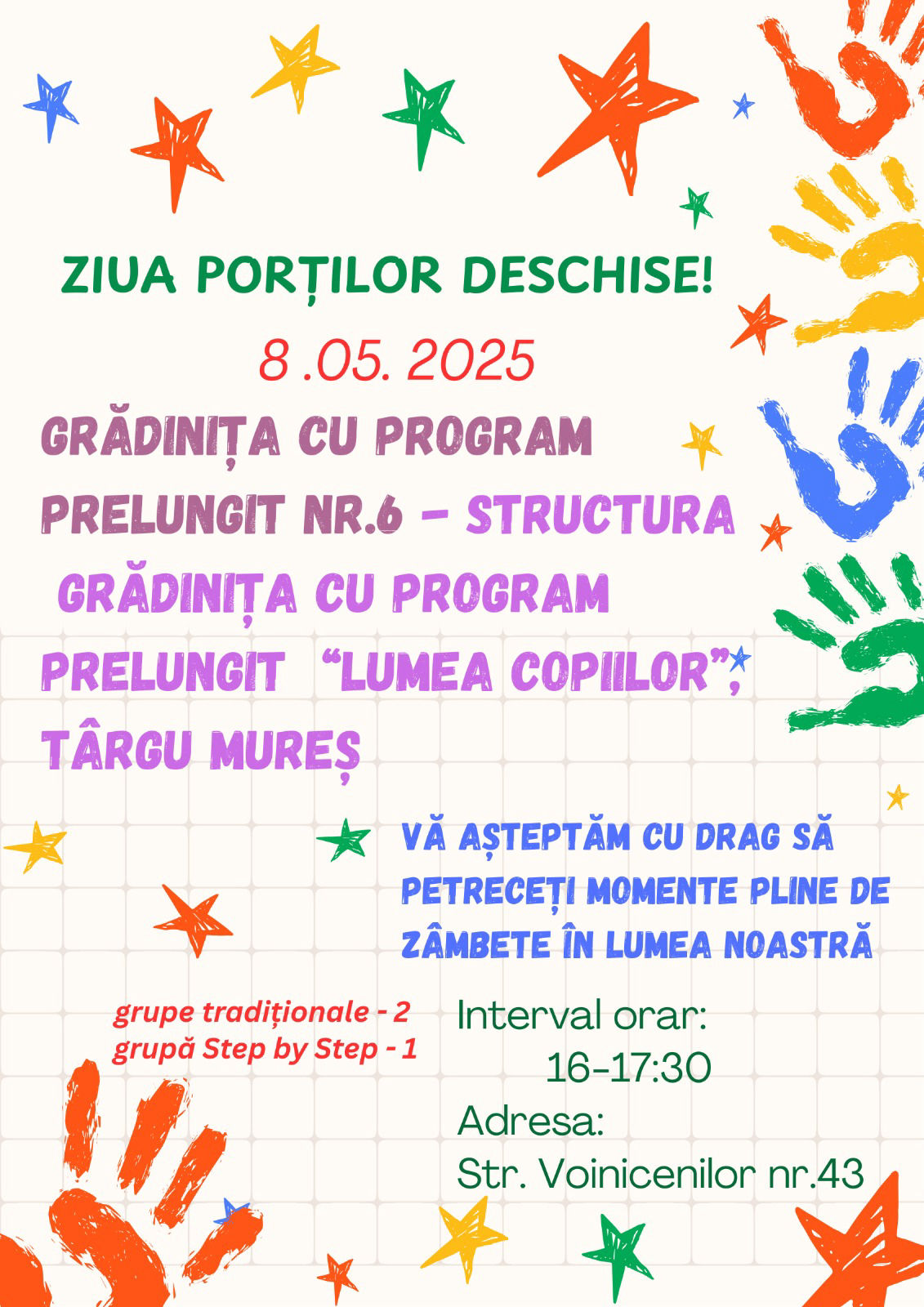 ZIUA PORȚILOR DESCHISE!

8 .05. 2025

GRĂDINIȚA CU PROGRAM PRELUNGIT NR.6 - STRUCTURA GRĂDINIȚA CU PROGRAM PRELUNGIT "LUMEA COPIILOR", TÂRGU MUREȘ

VĂ AȘTEPTĂM CU DRAG SĂ PETRECEȚI MOMENTE PLINE DE ZÂMBETE ÎN LUMEA NOASTRĂ

grupe tradiționale - 2
grupă Step by Step - 1

Interval orar:
16-17:30
Adresa:
Str. Voinicenilor nr.43